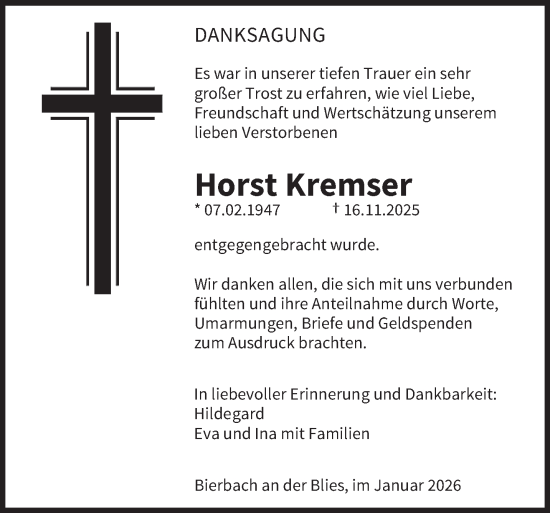 DANKSAGUNG

Es war in unserer tiefen Trauer ein sehr großer Trost zu erfahren, wie viel Liebe, Freundschaft und Wertschätzung unserem lieben Verstorbenen

Horst Kremser
* 07.02.1947 † 16.11.2025

entgegengebracht wurde.

Wir danken allen, die sich mit uns verbunden fühlten und ihre Anteilnahme durch Worte, Umarmungen, Briefe und Geldspenden zum Ausdruck brachten.

In liebevoller Erinnerung und Dankbarkeit:
Hildegard
Eva und Ina mit Familien

Bierbach an der Blies, im Januar 2026